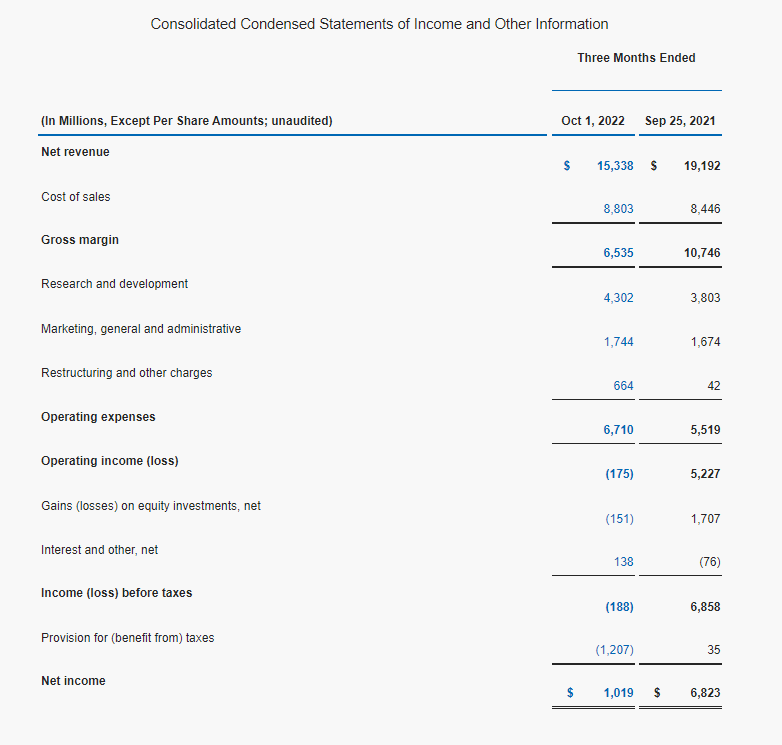 Consolidated Condensed Statements of Income and Other Information

| | Three Months Ended | |
|---|---|---|
| (In Millions, Except Per Share Amounts; unaudited) | Oct 1, 2022 | Sep 25, 2021 |
| Net revenue | $ 15,338 | $ 19,192 |
| Cost of sales | 8,803 | 8,446 |
| Gross margin | 6,535 | 10,746 |
| Research and development | 4,302 | 3,803 |
| Marketing, general and administrative | 1,744 | 1,674 |
| Restructuring and other charges | 664 | 42 |
| Operating expenses | 6,710 | 5,519 |
| Operating income (loss) | (175) | 5,227 |
| Gains (losses) on equity investments, net | (151) | 1,707 |
| Interest and other, net | 138 | (76) |
| Income (loss) before taxes | (188) | 6,858 |
| Provision for (benefit from) taxes | (1,207) | 35 |
| Net income | $ 1,019 | $ 6,823 |